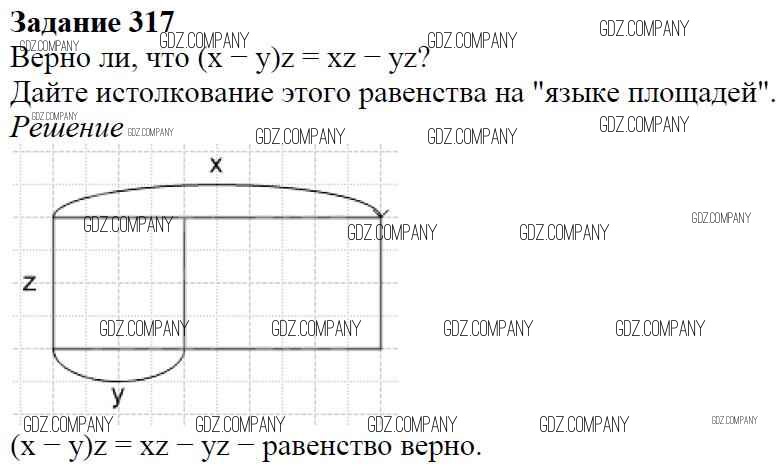 Задание 317

Верно ли, что $(x - y)z = xz - yz$?

Дайте истолкование этого равенства на "языке площадей".

Решение

x

z

y

$(x - y)z = xz - yz$ − равенство верно.

GDZ.COMPANY